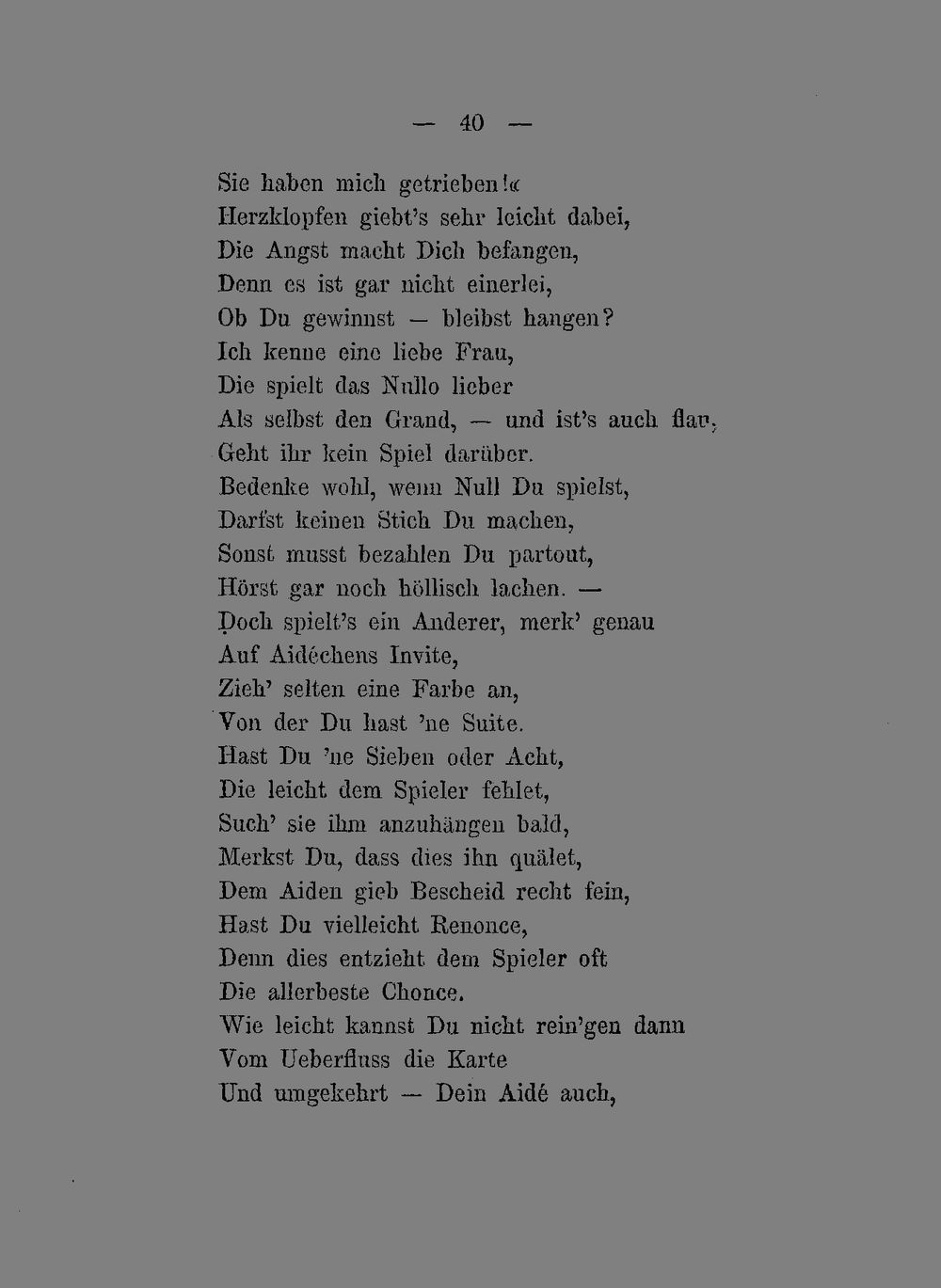 — 40 —

Sie haben mich getrieben!«
Herzklopfen giebt's sehr leicht dabei,
Die Angst macht Dich befangen,
Denn es ist gar nicht einerlei,
Ob Du gewinnst — bleibst hangen?
Ich kenne eine liebe Frau,
Die spielt das Nullo lieber
Als selbst den Grand, — und ist's auch flau,
Geht ihr kein Spiel darüber.
Bedenke wohl, wenn Null Du spielst,
Darfst keinen Stich Du machen,
Sonst musst bezahlen Du partout,
Hörst gar noch höllisch lachen. —
Doch spielt's ein Anderer, merk' genau
Auf Aidéchens Invite,
Zieh' selten eine Farbe an,
Von der Du hast 'ne Suite.
Hast Du 'ne Sieben oder Acht,
Die leicht dem Spieler fehlet,
Such' sie ihm anzuhängen bald,
Merkst Du, dass dies ihn quälet,
Dem Aiden gieb Bescheid recht fein,
Hast Du vielleicht Renonce,
Denn dies entzieht dem Spieler oft
Die allerbeste Chonce.
Wie leicht kannst Du nicht rein'gen dann
Vom Ueberfluss die Karte
Und umgekehrt — Dein Aidé auch,